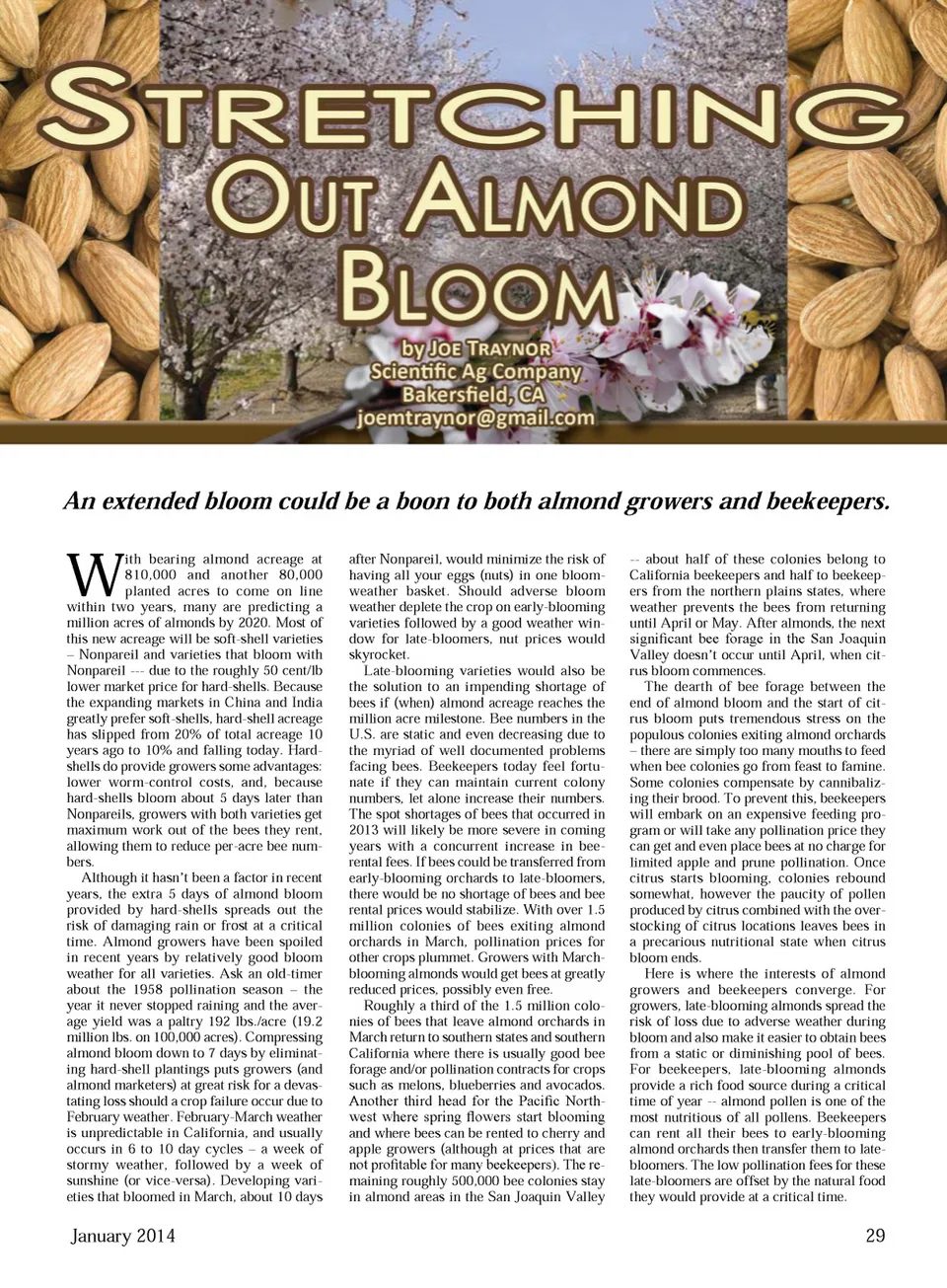 STRETCHING OUT ALMOND BLOOM

by JOE TRAYNOR
Scientific Ag Company
Bakersfield, CA
joemtraynor@gmail.com

An extended bloom could be a boon to both almond growers and beekeepers.

With bearing almond acreage at 810,000 and another 80,000 planted acres to come on line within two years, many are predicting a million acres of almonds by 2020. Most of this new acreage will be soft-shell varieties – Nonpareil and varieties that bloom with Nonpareil --- due to the roughly 50 cent/lb lower market price for hard-shells. Because the expanding markets in China and India greatly prefer soft-shells, hard-shell acreage has slipped from 20% of total acreage 10 years ago to 10% and falling today. Hard-shells do provide growers some advantages: lower worm-control costs, and, because hard-shells bloom about 5 days later than Nonpareils, growers with both varieties get maximum work out of the bees they rent, allowing them to reduce per-acre bee numbers.

Although it hasn't been a factor in recent years, the extra 5 days of almond bloom provided by hard-shells spreads out the risk of damaging rain or frost at a critical time. Almond growers have been spoiled in recent years by relatively good bloom weather for all varieties. Ask an old-timer about the 1958 pollination season – the year it never stopped raining and the average yield was a paltry 192 lbs./acre (19.2 million lbs. on 100,000 acres). Compressing almond bloom down to 7 days by eliminating hard-shell plantings puts growers (and almond marketers) at great risk for a devastating loss should a crop failure occur due to February weather. February-March weather is unpredictable in California, and usually occurs in 6 to 10 day cycles – a week of stormy weather, followed by a week of sunshine (or vice-versa). Developing varieties that bloomed in March, about 10 days after Nonpareil, would minimize the risk of having all your eggs (nuts) in one bloom-weather basket. Should adverse bloom weather deplete the crop on early-blooming varieties followed by a good weather window for late-bloomers, nut prices would skyrocket.

Late-blooming varieties would also be the solution to an impending shortage of bees if (when) almond acreage reaches the million acre milestone. Bee numbers in the U.S. are static and even decreasing due to the myriad of well documented problems facing bees. Beekeepers today feel fortunate if they can maintain current colony numbers, let alone increase their numbers. The spot shortages of bees that occurred in 2013 will likely be more severe in coming years with a concurrent increase in bee-rental fees. If bees could be transferred from early-blooming orchards to late-bloomers, there would be no shortage of bees and bee rental prices would stabilize. With over 1.5 million colonies of bees exiting almond orchards in March, pollination prices for other crops plummet. Growers with March-blooming almonds would get bees at greatly reduced prices, possibly even free.

Roughly a third of the 1.5 million colonies of bees that leave almond orchards in March return to southern states and southern California where there is usually good bee forage and/or pollination contracts for crops such as melons, blueberries and avocados. Another third head for the Pacific Northwest where spring flowers start blooming and where bees can be rented to cherry and apple growers (although at prices that are not profitable for many beekeepers). The remaining roughly 500,000 bee colonies stay in almond areas in the San Joaquin Valley -- about half of these colonies belong to California beekeepers and half to beekeepers from the northern plains states, where weather prevents the bees from returning until April or May. After almonds, the next significant bee forage in the San Joaquin Valley doesn't occur until April, when citrus bloom commences.

The dearth of bee forage between the end of almond bloom and the start of citrus bloom puts tremendous stress on the populous colonies exiting almond orchards – there are simply too many mouths to feed when bee colonies go from feast to famine. Some colonies compensate by cannibalizing their brood. To prevent this, beekeepers will embark on an expensive feeding program or will take any pollination price they can get and even place bees at no charge for limited apple and prune pollination. Once citrus starts blooming, colonies rebound somewhat, however the paucity of pollen produced by citrus combined with the overstocking of citrus locations leaves bees in a precarious nutritional state when citrus bloom ends.

Here is where the interests of almond growers and beekeepers converge. For growers, late-blooming almonds spread the risk of loss due to adverse weather during bloom and also make it easier to obtain bees from a static or diminishing pool of bees. For beekeepers, late-blooming almonds provide a rich food source during a critical time of year -- almond pollen is one of the most nutritious of all pollens. Beekeepers can rent all their bees to early-blooming almond orchards then transfer them to late-bloomers. The low pollination fees for these late-bloomers are offset by the natural food they would provide at a critical time.

January 2014

29